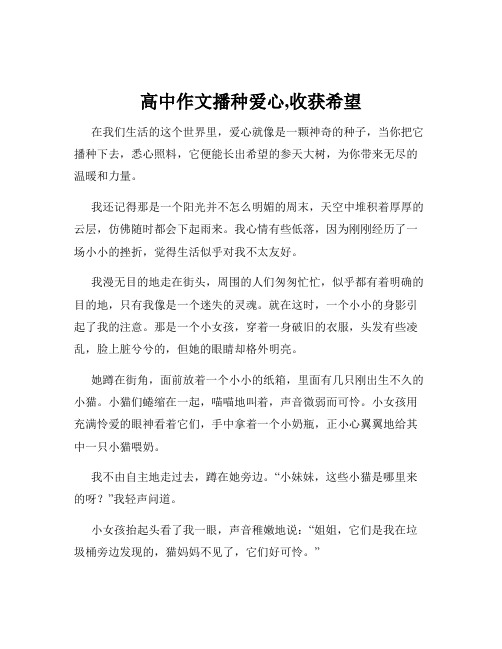 高中作文播种爱心,收获希望

在我们生活的这个世界里，爱心就像是一颗神奇的种子，当你把它播种下去，悉心照料，它便能长出希望的参天大树，为你带来无尽的温暖和力量。

我还记得那是一个阳光并不怎么明媚的周末，天空中堆积着厚厚的云层，仿佛随时都会下起雨来。我心情有些低落，因为刚刚经历了一场小小的挫折，觉得生活似乎对我不太友好。

我漫无目的地走在街头，周围的人们匆匆忙忙，似乎都有着明确的目的地，只有我像是一个迷失的灵魂。就在这时，一个小小的身影引起了我的注意。那是一个小女孩，穿着一身破旧的衣服，头发有些凌乱，脸上脏兮兮的，但她的眼睛却格外明亮。

她蹲在街角，面前放着一个小小的纸箱，里面有几只刚出生不久的小猫。小猫们蜷缩在一起，喵喵地叫着，声音微弱而可怜。小女孩用充满怜爱的眼神看着它们，手中拿着一个小奶瓶，正小心翼翼地给其中一只小猫喂奶。

我不由自主地走过去，蹲在她旁边。“小妹妹，这些小猫是哪里来的呀？”我轻声问道。

小女孩抬起头看了我一眼，声音稚嫩地说：“姐姐，它们是我在垃圾桶旁边发现的，猫妈妈不见了，它们好可怜。”